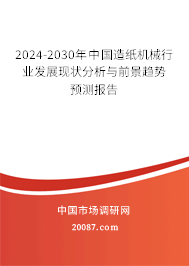 2024-2030年中国造纸机械行业发展现状分析与前景趋势预测报告

中国市场调研网

20087.com